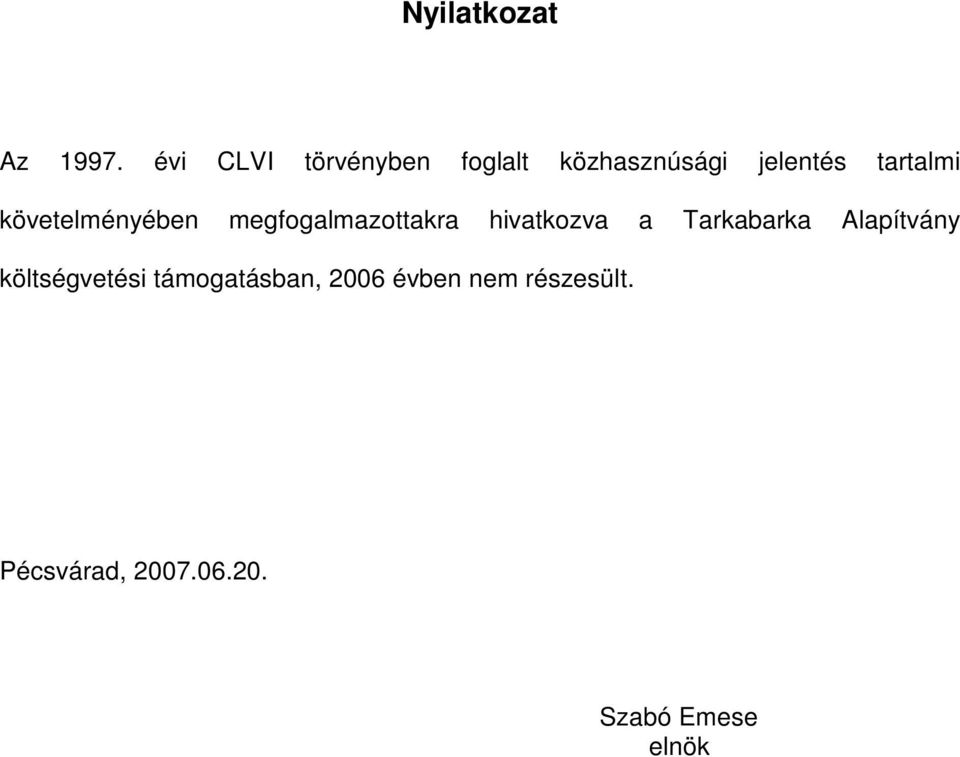 Nyilatkozat

Az 1997. évi CLVI törvényben foglalt közhasznúsági jelentés tartalmi követelményében megfogalmazottakra hivatkozva a Tarkabarka Alapítvány költségvetési támogatásban, 2006 évben nem részesült.

Pécsvárad, 2007.06.20.

Szabó Emese
elnök